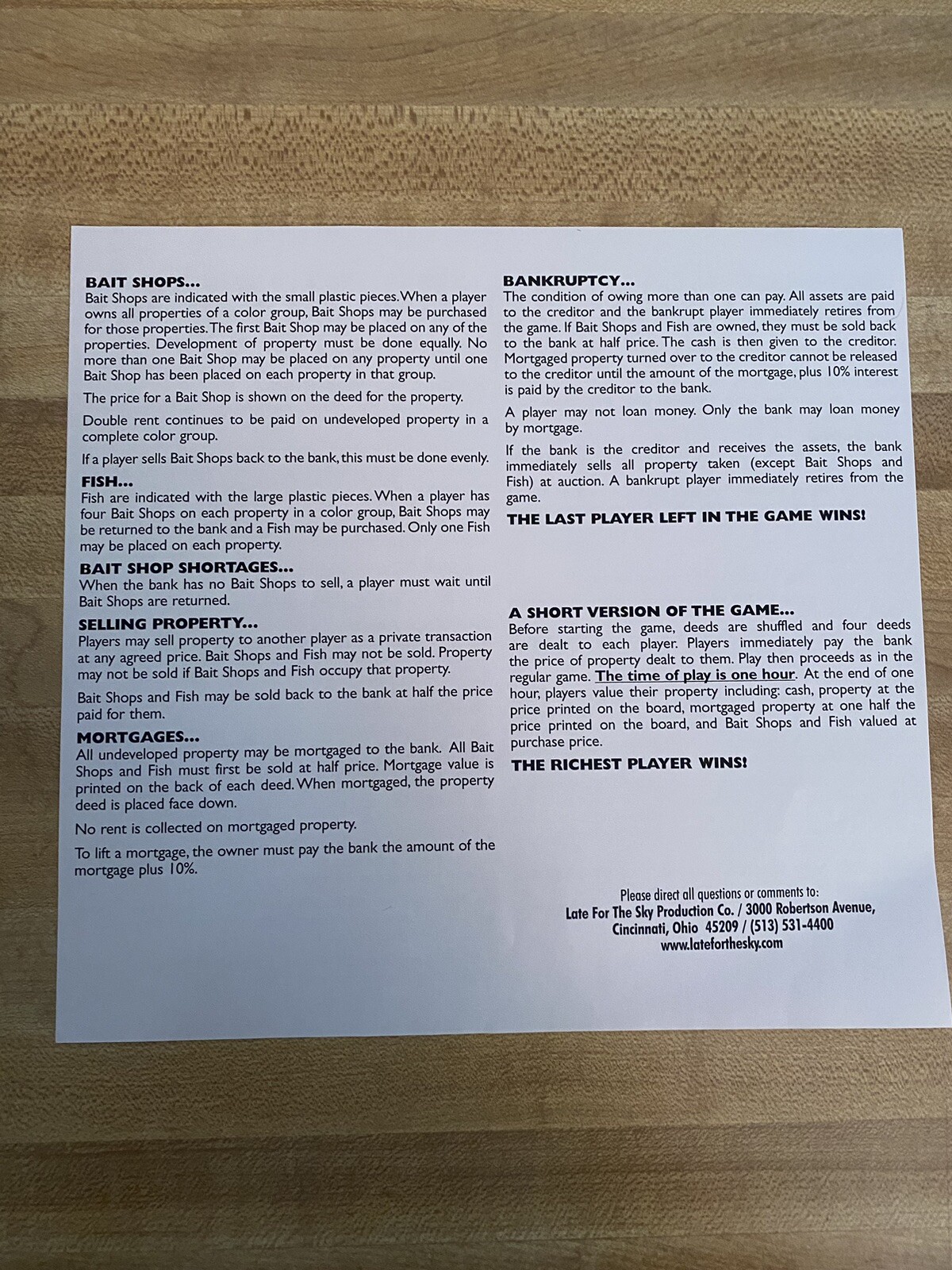 BAIT SHOPS...
Bait Shops are indicated with the small plastic pieces. When a player owns all properties of a color group, Bait Shops may be purchased for those properties. The first Bait Shop may be placed on any of the properties. Development of property must be done equally. No more than one Bait Shop may be placed on any property until one Bait Shop has been placed on each property in that group.

The price for a Bait Shop is shown on the deed for the property.

Double rent continues to be paid on undeveloped property in a complete color group.

If a player sells Bait Shops back to the bank, this must be done evenly.

FISH...
Fish are indicated with the large plastic pieces. When a player has four Bait Shops on each property in a color group, Bait Shops may be returned to the bank and a Fish may be purchased. Only one Fish may be placed on each property.

BAIT SHOP SHORTAGES...
When the bank has no Bait Shops to sell, a player must wait until Bait Shops are returned.

SELLING PROPERTY...
Players may sell property to another player as a private transaction at any agreed price. Bait Shops and Fish may not be sold. Property may not be sold if Bait Shops and Fish occupy that property.

Bait Shops and Fish may be sold back to the bank at half the price paid for them.

MORTGAGES...
All undeveloped property may be mortgaged to the bank. All Bait Shops and Fish must first be sold at half price. Mortgage value is printed on the back of each deed. When mortgaged, the property deed is placed face down.

No rent is collected on mortgaged property.

To lift a mortgage, the owner must pay the bank the amount of the mortgage plus 10%.

BANKRUPTCY...
The condition of owing more than one can pay. All assets are paid to the creditor and the bankrupt player immediately retires from the game. If Bait Shops and Fish are owned, they must be sold back to the bank at half price. The cash is then given to the creditor. Mortgaged property turned over to the creditor cannot be released to the creditor until the amount of the mortgage, plus 10% interest is paid by the creditor to the bank.

A player may not loan money. Only the bank may loan money by mortgage.

If the bank is the creditor and receives the assets, the bank immediately sells all property taken (except Bait Shops and Fish) at auction. A bankrupt player immediately retires from the game.

THE LAST PLAYER LEFT IN THE GAME WINS!

A SHORT VERSION OF THE GAME...
Before starting the game, deeds are shuffled and four deeds are dealt to each player. Players immediately pay the bank the price of property dealt to them. Play then proceeds as in the regular game. The time of play is one hour. At the end of one hour, players value their property including: cash, property at the price printed on the board, mortgaged property at one half the price printed on the board, and Bait Shops and Fish valued at purchase price.

THE RICHEST PLAYER WINS!

Please direct all questions or comments to:
Late For The Sky Production Co. / 3000 Robertson Avenue, Cincinnati, Ohio 45209 / (513) 531-4400
www.lateforthesky.com